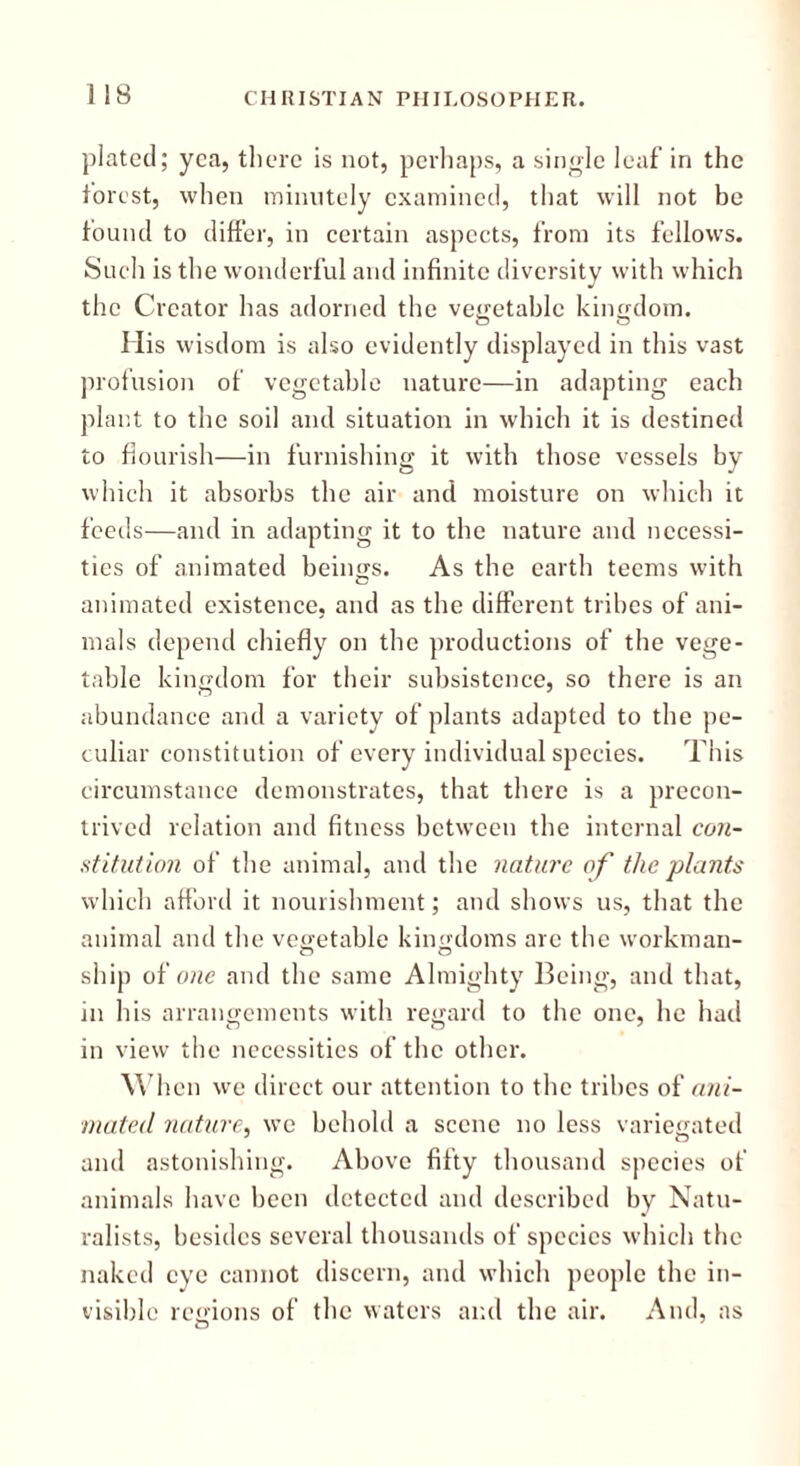 118 CHRISTIAN PHILOSOPHER.

plated; yea, there is not, perhaps, a single leaf in the forest, when minutely examined, that will not be found to differ, in certain aspects, from its fellows. Such is the wonderful and infinite diversity with which the Creator has adorned the vegetable kingdom.

His wisdom is also evidently displayed in this vast profusion of vegetable nature—in adapting each plant to the soil and situation in which it is destined to flourish—in furnishing it with those vessels by which it absorbs the air and moisture on which it feeds—and in adapting it to the nature and necessities of animated beings. As the earth teems with animated existence, and as the different tribes of animals depend chiefly on the productions of the vegetable kingdom for their subsistence, so there is an abundance and a variety of plants adapted to the peculiar constitution of every individual species. This circumstance demonstrates, that there is a precontrived relation and fitness between the internal constitution of the animal, and the nature of the plants which afford it nourishment; and shows us, that the animal and the vegetable kingdoms are the workmanship of one and the same Almighty Being, and that, in his arrangements with regard to the one, he had in view the necessities of the other.

When we direct our attention to the tribes of animated nature, we behold a scene no less variegated and astonishing. Above fifty thousand species of animals have been detected and described by Naturalists, besides several thousands of species which the naked eye cannot discern, and which people the invisible regions of the waters and the air. And, as